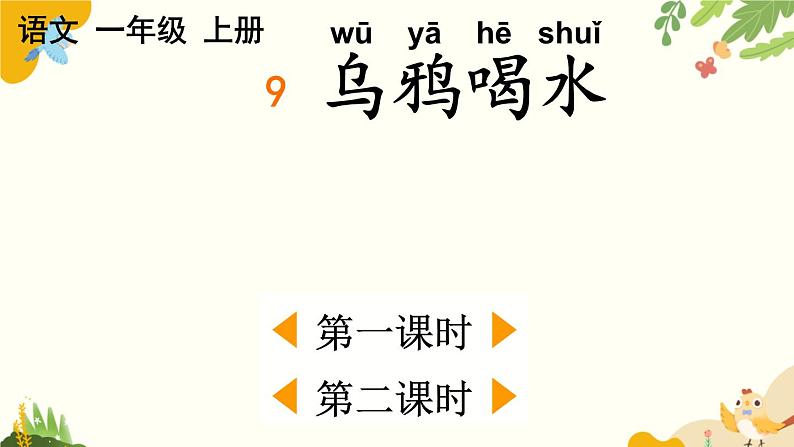 语文 一年级 上册

wū yā hē shuǐ
9 乌鸦喝水

第一课时

第二课时